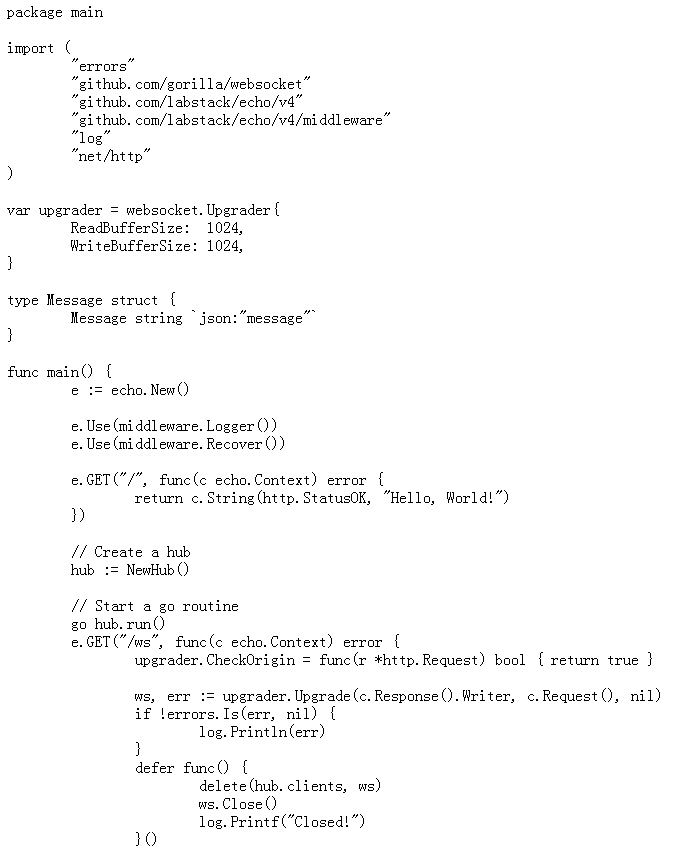 package main

import (
	"errors"
	"github.com/gorilla/websocket"
	"github.com/labstack/echo/v4"
	"github.com/labstack/echo/v4/middleware"
	"log"
	"net/http"
)

var upgrader = websocket.Upgrader{
	ReadBufferSize:  1024,
	WriteBufferSize: 1024,
}

type Message struct {
	Message string `json:"message"`
}

func main() {
	e := echo.New()

	e.Use(middleware.Logger())
	e.Use(middleware.Recover())

	e.GET("/", func(c echo.Context) error {
		return c.String(http.StatusOK, "Hello, World!")
	})

	// Create a hub
	hub := NewHub()

	// Start a go routine
	go hub.run()
	e.GET("/ws", func(c echo.Context) error {
		upgrader.CheckOrigin = func(r *http.Request) bool { return true }

		ws, err := upgrader.Upgrade(c.Response().Writer, c.Request(), nil)
		if !errors.Is(err, nil) {
			log.Println(err)
		}
		defer func() {
			delete(hub.clients, ws)
			ws.Close()
			log.Printf("Closed!")
		}()